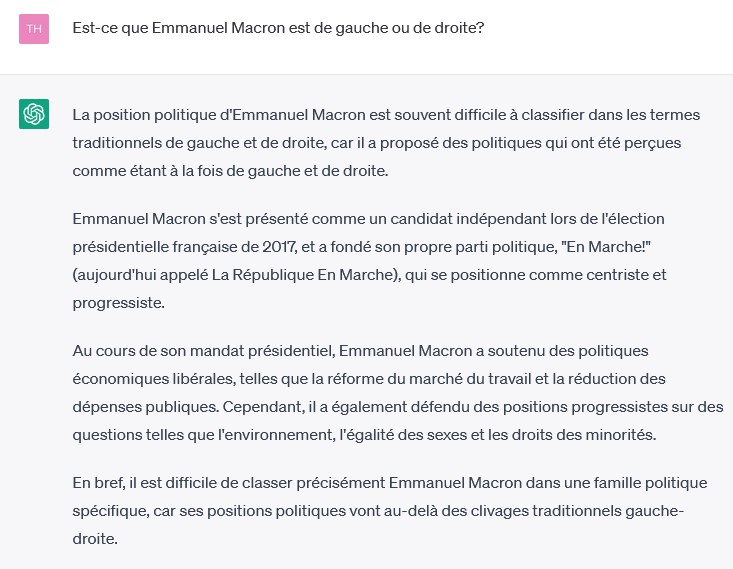 TH

Est-ce que Emmanuel Macron est de gauche ou de droite?

La position politique d'Emmanuel Macron est souvent difficile à classifier dans les termes traditionnels de gauche et de droite, car il a proposé des politiques qui ont été perçues comme étant à la fois de gauche et de droite.

Emmanuel Macron s'est présenté comme un candidat indépendant lors de l'élection présidentielle française de 2017, et a fondé son propre parti politique, "En Marche!" (aujourd'hui appelé La République En Marche), qui se positionne comme centriste et progressiste.

Au cours de son mandat présidentiel, Emmanuel Macron a soutenu des politiques économiques libérales, telles que la réforme du marché du travail et la réduction des dépenses publiques. Cependant, il a également défendu des positions progressistes sur des questions telles que l'environnement, l'égalité des sexes et les droits des minorités.

En bref, il est difficile de classer précisément Emmanuel Macron dans une famille politique spécifique, car ses positions politiques vont au-delà des clivages traditionnels gauche-droite.